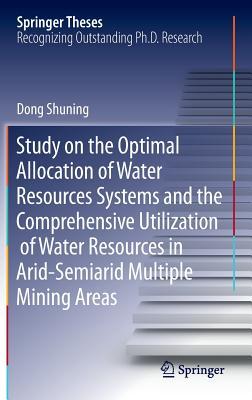 Springer Theses
Recognizing Outstanding Ph.D. Research

Dong Shuning

Study on the Optimal Allocation of Water Resources Systems and the Comprehensive Utilization of Water Resources in Arid-Semiarid Multiple Mining Areas

Springer